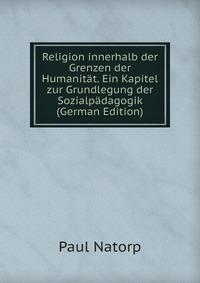 Religion innerhalb der Grenzen der Humanität. Ein Kapitel zur Grundlegung der Sozialpädagogik (German Edition)

Paul Natorp